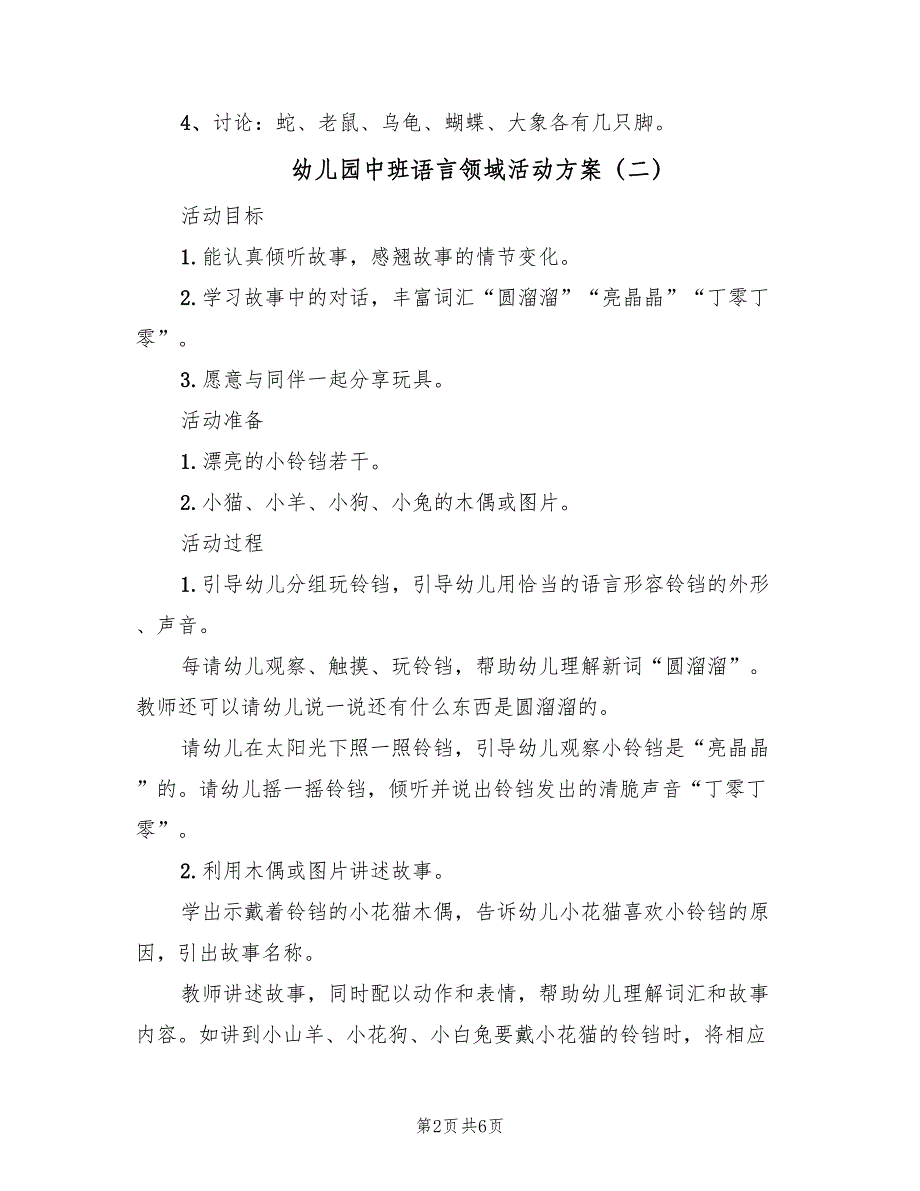 4、讨论：蛇、老鼠、乌龟、蝴蝶、大象各有几只脚。

幼儿园中班语言领域活动方案（二）

活动目标

1.能认真倾听故事，感翘故事的情节变化。

2.学习故事中的对话，丰富词汇“圆溜溜”“亮晶晶”“丁零丁零”。

3.愿意与同伴一起分享玩具。

活动准备

1.漂亮的小铃铛若干。

2.小猫、小羊、小狗、小兔的木偶或图片。

活动过程

1.引导幼儿分组玩铃铛，引导幼儿用恰当的语言形容铃铛的外形、声音。

每请幼儿观察、触摸、玩铃铛，帮助幼儿理解新词“圆溜溜”。教师还可以请幼儿说一说还有什么东西是圆溜溜的。

请幼儿在太阳光下照一照铃铛，引导幼儿观察小铃铛是“亮晶晶”的。请幼儿摇一摇铃铛，倾听并说出铃铛发出的清脆声音“丁零丁零”。

2.利用木偶或图片讲述故事。

学出示戴着铃铛的小花猫木偶，告诉幼儿小花猫喜欢小铃铛的原因，引出故事名称。

教师讲述故事，同时配以动作和表情，帮助幼儿理解词汇和故事内容。如讲到小山羊、小花狗、小白兔要戴小花猫的铃铛时，将相应

第2页 共6页